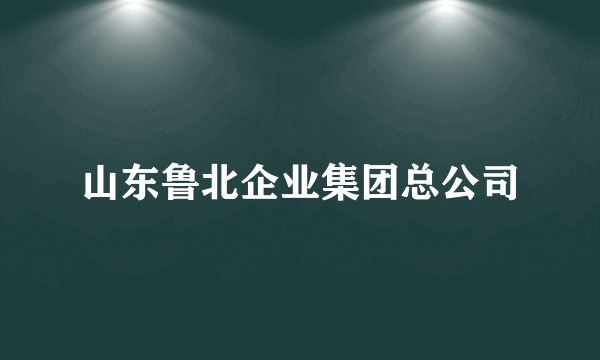 山东鲁北企业集团总公司